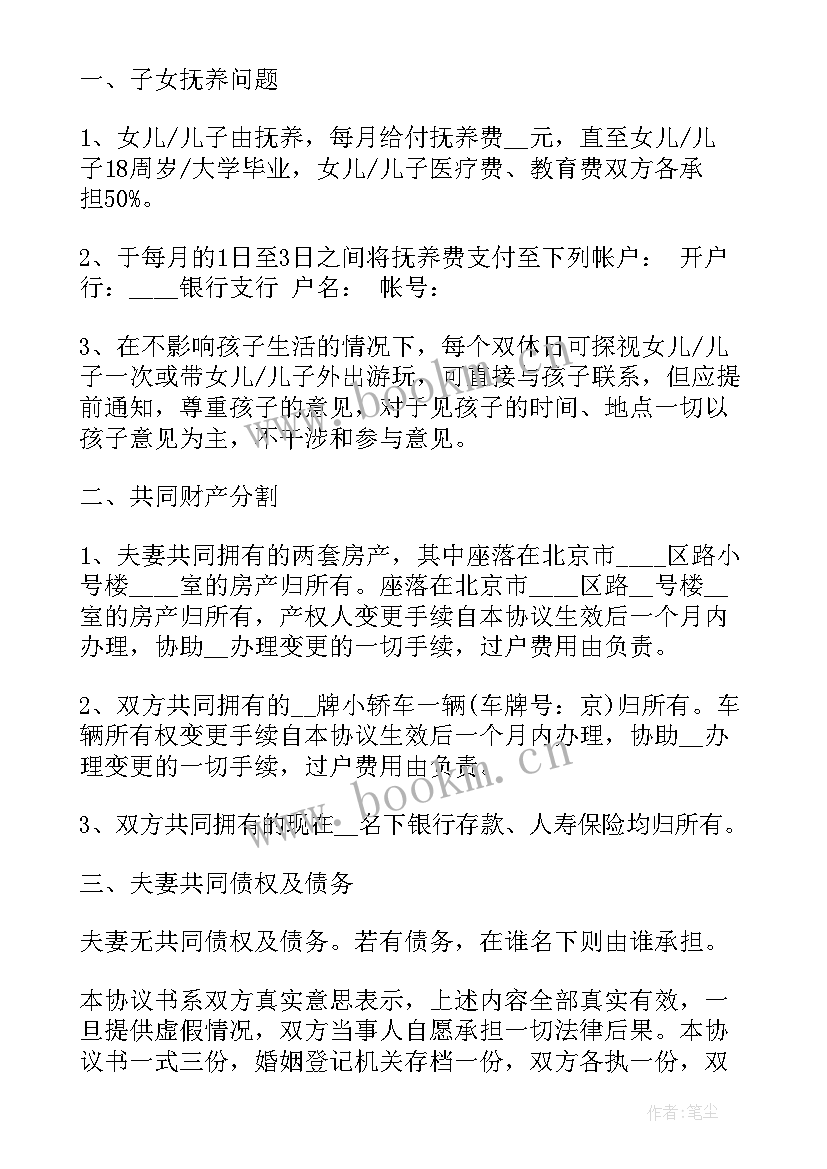 一、子女抚养问题

1、女儿/儿子由抚养，每月给付抚养费__元，直至女儿/儿子18周岁/大学毕业，女儿/儿子医疗费、教育费双方各承担50%。

2、于每月的1日至3日之间将抚养费支付至下列帐户： 开户行：____银行支行 户名： 帐号：

3、在不影响孩子生活的情况下，每个双休日可探视女儿/儿子一次或带女儿/儿子外出游玩，可直接与孩子联系，但应提前通知，尊重孩子的意见，对于见孩子的时间、地点一切以孩子意见为主，不干涉和参与意见。

二、共同财产分割

1、夫妻共同拥有的两套房产，其中座落在北京市____区路小号楼____室的房产归所有。座落在北京市____区路__号楼__室的房产归所有，产权人变更手续自本协议生效后一个月内办理，协助__办理变更的一切手续，过户费用由负责。

2、双方共同拥有的__牌小轿车一辆(车牌号：京)归所有。车辆所有权变更手续自本协议生效后一个月内办理，协助__办理变更的一切手续，过户费用由负责。

3、双方共同拥有的现在__名下银行存款、人寿保险均归所有。

三、夫妻共同债权及债务

夫妻无共同债权及债务。若有债务，在谁名下则由谁承担。

本协议书系双方真实意思表示，上述内容全部真实有效，一旦提供虚假情况，双方当事人自愿承担一切法律后果。本协议书一式三份，婚姻登记机关存档一份，双方各执一份，双

www.bookm.cn

作者：笔尘